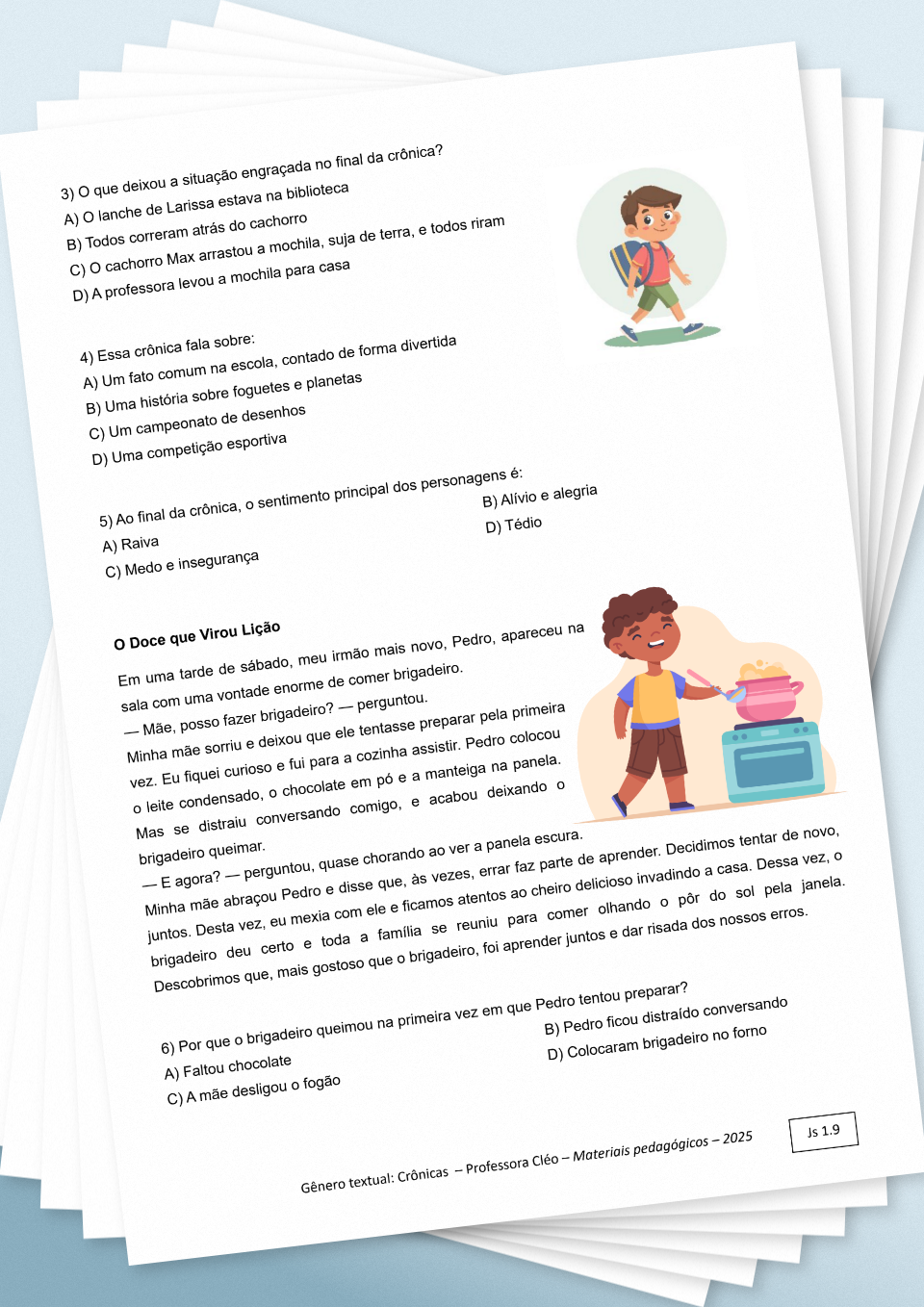 3) O que deixou a situação engraçada no final da crônica?
A) O lanche de Larissa estava na biblioteca
B) Todos correram atrás do cachorro
C) O cachorro Max arrastou a mochila, suja de terra, e todos riram
D) A professora levou a mochila para casa

4) Essa crônica fala sobre:
A) Um fato comum na escola, contado de forma divertida
B) Uma história sobre foguetes e planetas
C) Um campeonato de desenhos
D) Uma competição esportiva

5) Ao final da crônica, o sentimento principal dos personagens é:
A) Raiva
B) Alívio e alegria
C) Medo e insegurança
D) Tédio

O Doce que Virou Lição

Em uma tarde de sábado, meu irmão mais novo, Pedro, apareceu na sala com uma vontade enorme de comer brigadeiro.
— Mãe, posso fazer brigadeiro? — perguntou.
Minha mãe sorriu e deixou que ele tentasse preparar pela primeira vez. Eu fiquei curioso e fui para a cozinha assistir. Pedro colocou o leite condensado, o chocolate em pó e a manteiga na panela. Mas se distraiu conversando comigo, e acabou deixando o brigadeiro queimar.
— E agora? — perguntou, quase chorando ao ver a panela escura.
Minha mãe abraçou Pedro e disse que, às vezes, errar faz parte de aprender. Decidimos tentar de novo, juntos. Desta vez, eu mexia com ele e ficamos atentos ao cheiro delicioso invadindo a casa. Dessa vez, o brigadeiro deu certo e toda a família se reuniu para comer olhando o pôr do sol pela janela. Descobrimos que, mais gostoso que o brigadeiro, foi aprender juntos e dar risada dos nossos erros.

6) Por que o brigadeiro queimou na primeira vez em que Pedro tentou preparar?
A) Faltou chocolate
B) Pedro ficou distraído conversando
C) A mãe desligou o fogão
D) Colocaram brigadeiro no forno

Gênero textual: Crônicas – Professora Cléo – Materiais pedagógicos – 2025
Js 1.9